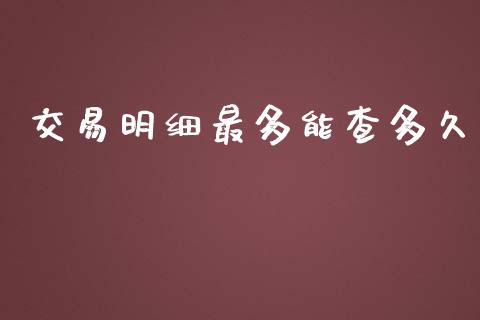 交易明细最多能查多久